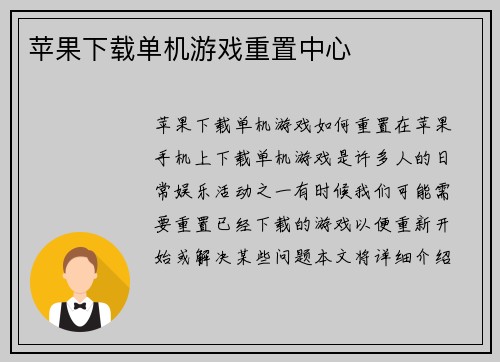 苹果下载单机游戏重置中心

苹果下载单机游戏如何重置在苹果手机上下载单机游戏是许多人的日常娱乐活动之一有时候我们可能需要重置已经下载的游戏以便重新开始或解决某些问题本文将详细介绍